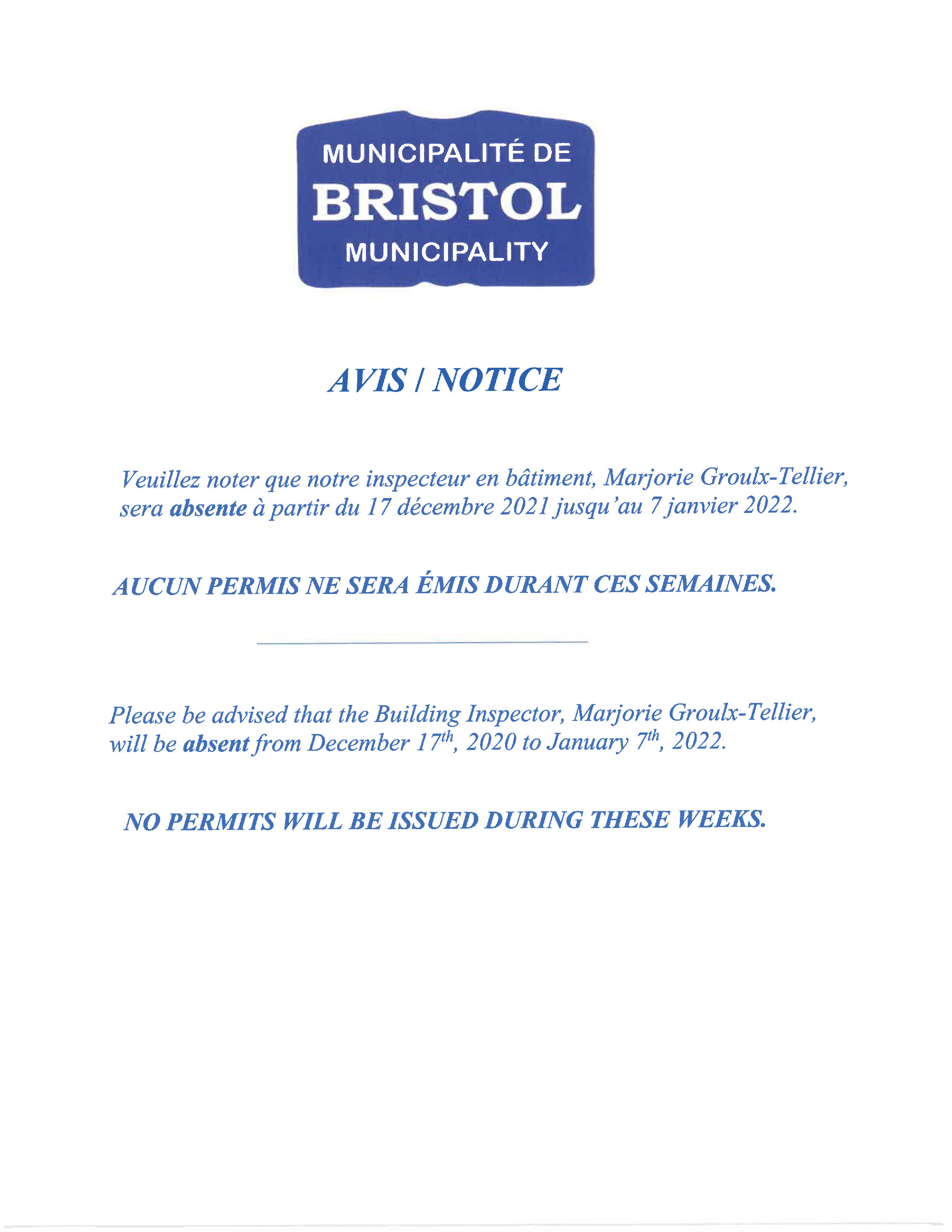 MUNICIPALITÉ DE
BRISTOL
MUNICIPALITY

AVIS / NOTICE

Veuillez noter que notre inspecteur en bâtiment, Marjorie Groulx-Tellier, sera absente à partir du 17 décembre 2021 jusqu'au 7 janvier 2022.

AUCUN PERMIS NE SERA ÉMIS DURANT CES SEMAINES.

Please be advised that the Building Inspector, Marjorie Groulx-Tellier, will be absent from December 17th, 2020 to January 7th, 2022.

NO PERMITS WILL BE ISSUED DURING THESE WEEKS.